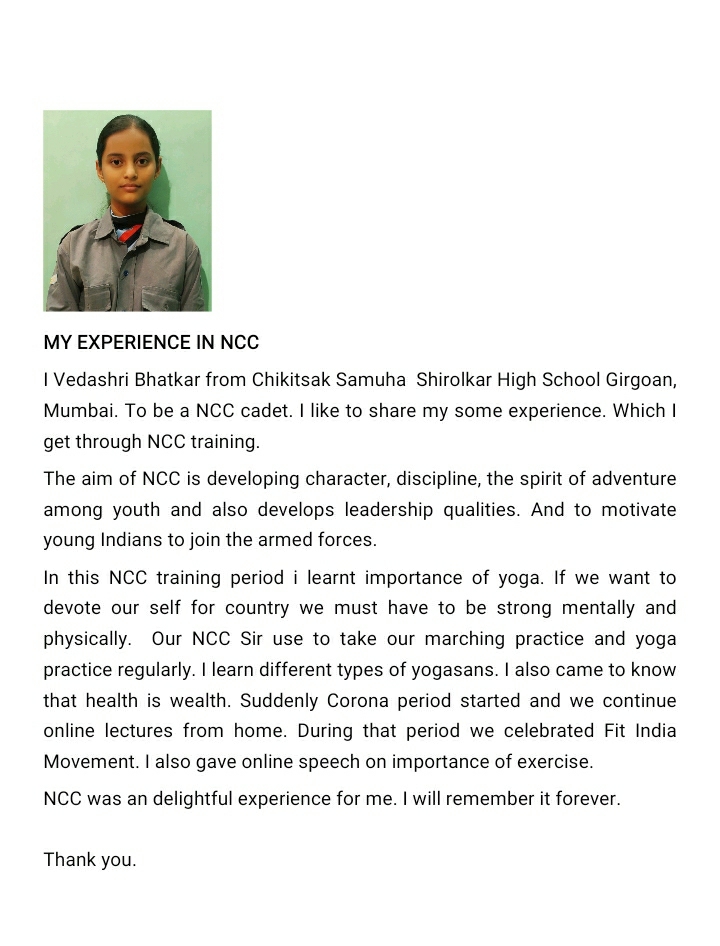 MY EXPERIENCE IN NCC

I Vedashri Bhatkar from Chikitsak Samuha Shirolkar High School Girgoan, Mumbai. To be a NCC cadet. I like to share my some experience. Which I get through NCC training.

The aim of NCC is developing character, discipline, the spirit of adventure among youth and also develops leadership qualities. And to motivate young Indians to join the armed forces.

In this NCC training period i learnt importance of yoga. If we want to devote our self for country we must have to be strong mentally and physically. Our NCC Sir use to take our marching practice and yoga practice regularly. I learn different types of yogasans. I also came to know that health is wealth. Suddenly Corona period started and we continue online lectures from home. During that period we celebrated Fit India Movement. I also gave online speech on importance of exercise.

NCC was an delightful experience for me. I will remember it forever.

Thank you.